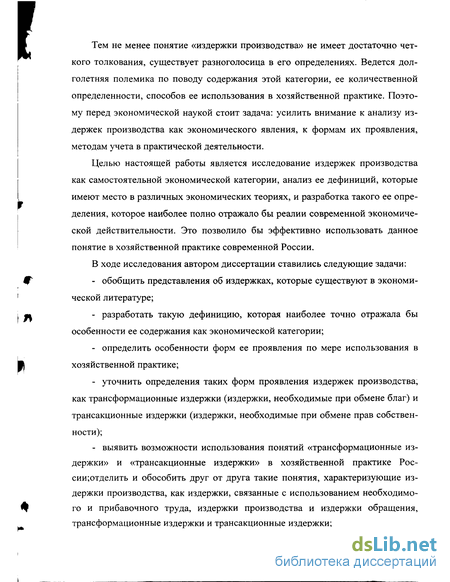 Тем не менее понятие «издержки производства» не имеет достаточно четкого толкования, существует разноголосица в его определениях. Ведется долголетняя полемика по поводу содержания этой категории, ее количественной определенности, способов ее использования в хозяйственной практике. Поэтому перед экономической наукой стоит задача: усилить внимание к анализу издержек производства как экономического явления, к формам их проявления, методам учета в практической деятельности.

Целью настоящей работы является исследование издержек производства как самостоятельной экономической категории, анализ ее дефиниций, которые имеют место в различных экономических теориях, и разработка такого ее определения, которое наиболее полно отражало бы реалии современной экономической действительности. Это позволило бы эффективно использовать данное понятие в хозяйственной практике современной России.

В ходе исследования автором диссертации ставились следующие задачи:

- обобщить представления об издержках, которые существуют в экономической литературе;

- разработать такую дефиницию, которая наиболее точно отражала бы особенности ее содержания как экономической категории;

- определить особенности форм ее проявления по мере использования в хозяйственной практике;

- уточнить определения таких форм проявления издержек производства, как трансформационные издержки (издержки, необходимые при обмене благ) и трансакционные издержки (издержки, необходимые при обмене прав собственности);

- выявить возможности использования понятий «трансформационные издержки» и «трансакционные издержки» в хозяйственной практике России;отделить и обособить друг от друга такие понятия, характеризующие издержки производства, как издержки, связанные с использованием необходимого и прибавочного труда, издержки производства и издержки обращения, трансформационные издержки и трансакционные издержки;

dsLib.net
библиотека диссертаций